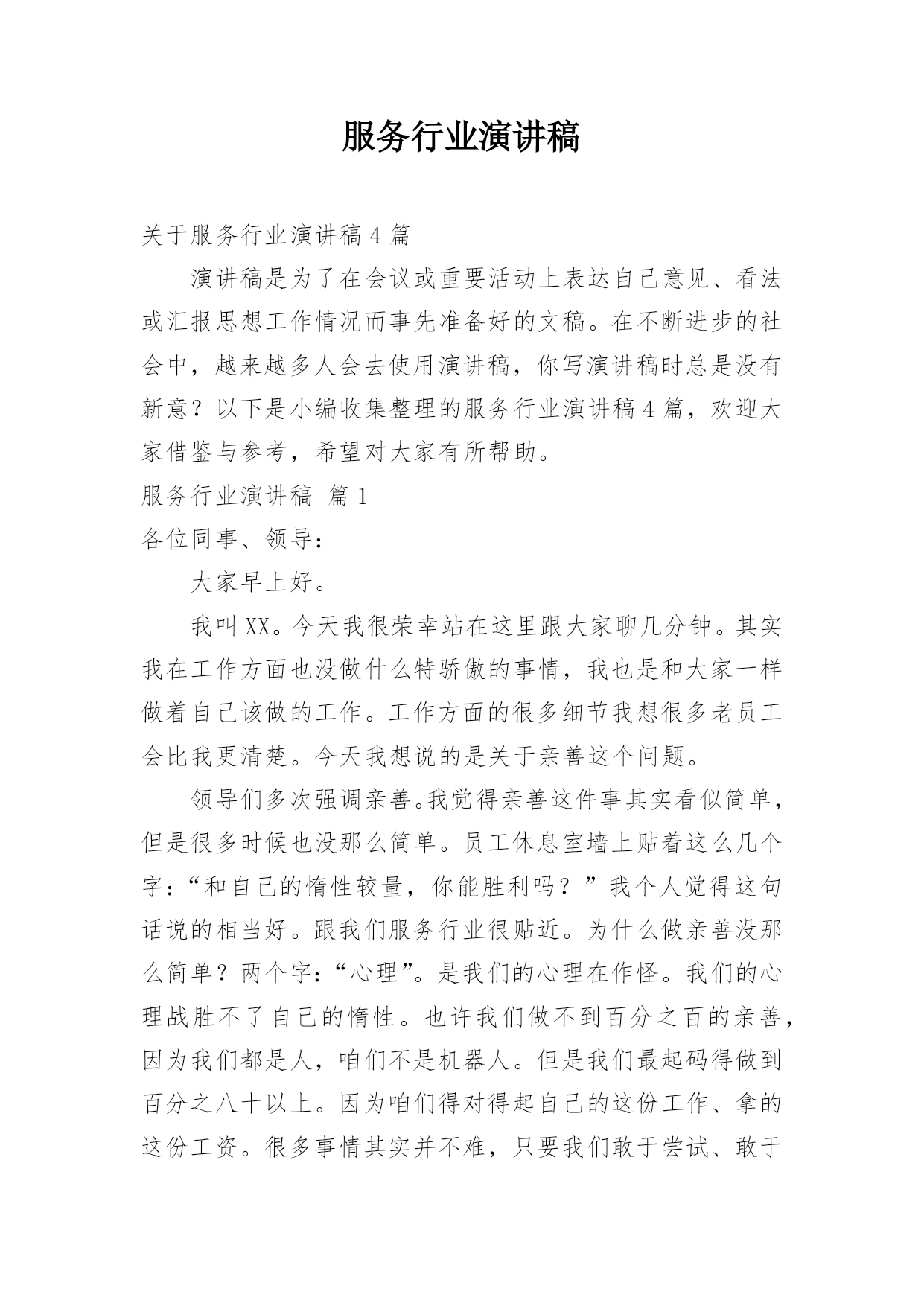 服务行业演讲稿

关于服务行业演讲稿 4 篇

演讲稿是为了在会议或重要活动上表达自己意见、看法或汇报思想工作情况而事先准备好的文稿。在不断进步的社会中，越来越多人会去使用演讲稿，你写演讲稿时总是没有新意？以下是小编收集整理的服务行业演讲稿 4 篇，欢迎大家借鉴与参考，希望对大家有所帮助。

服务行业演讲稿 篇 1

各位同事、领导：

大家早上好。

我叫 XX。今天我很荣幸站在这里跟大家聊几分钟。其实我在工作方面也没做什么特骄傲的事情，我也是和大家一样做着自己该做的工作。工作方面的很多细节我想很多老员工会比我更清楚。今天我想说的是关于亲善这个问题。

领导们多次强调亲善。我觉得亲善这件事其实看似简单，但是很多时候也没那么简单。员工休息室墙上贴着这么几个字：“和自己的惰性较量，你能胜利吗？”我个人觉得这句话说的相当好。跟我们服务行业很贴近。为什么做亲善没那么简单？两个字：“心理”。是我们的心理在作怪。我们的心理战胜不了自己的惰性。也许我们做不到百分之百的亲善，因为我们都是人，咱们不是机器人。但是我们最起码得做到百分之八十以上。因为咱们得对得起自己的这份工作、拿的这份工资。很多事情其实并不难，只要我们敢于尝试、敢于